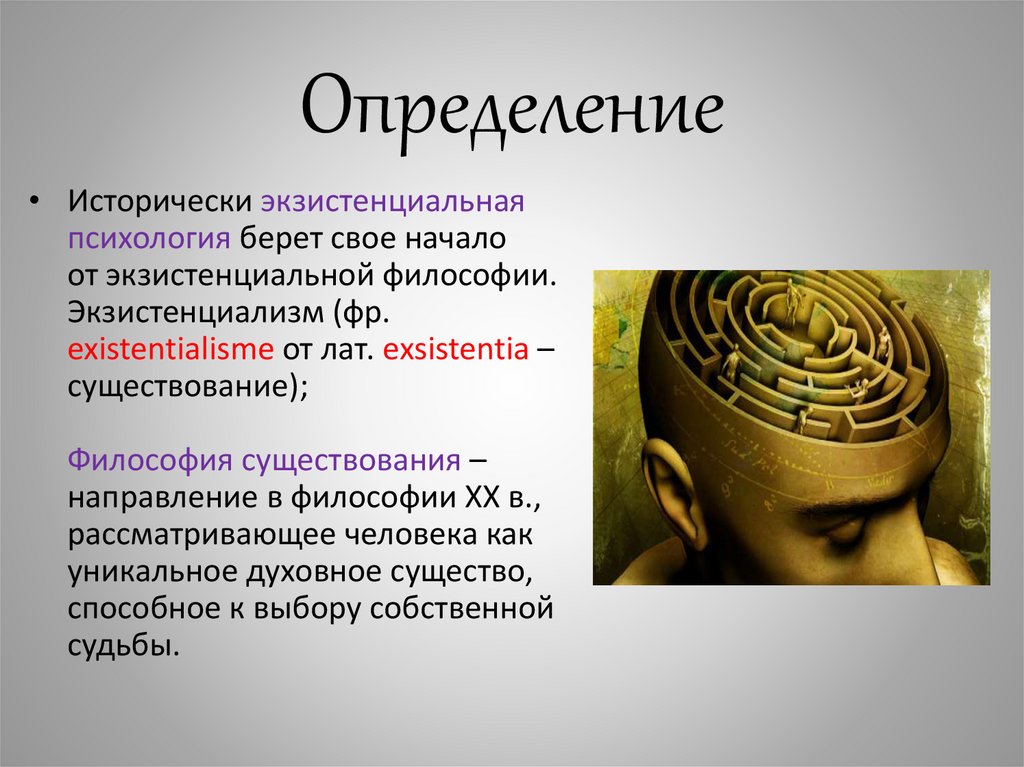 Определение

• Исторически экзистенциальная психология берет свое начало от экзистенциальной философии. Экзистенциализм (фр. existentialisme от лат. exsistentia – существование);

Философия существования – направление в философии XX в., рассматривающее человека как уникальное духовное существо, способное к выбору собственной судьбы.